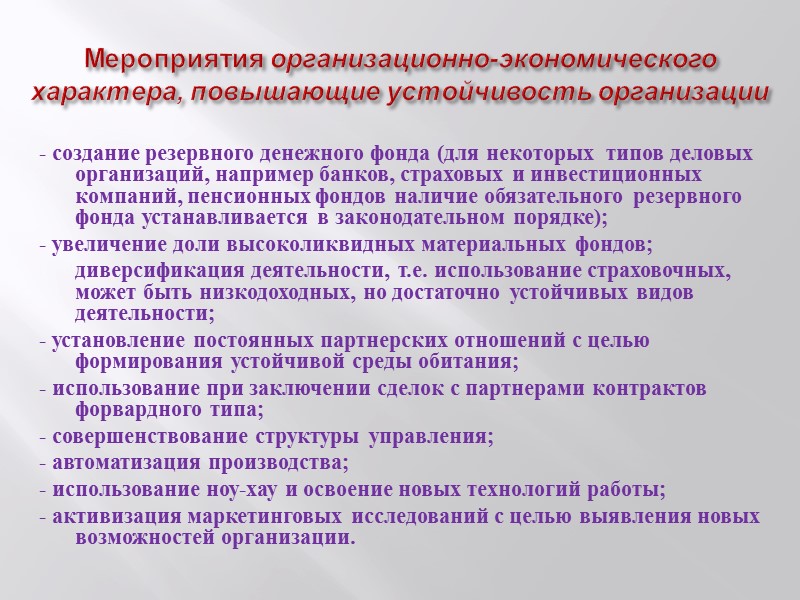 Мероприятия организационно-экономического характера, повышающие устойчивость организации

- создание резервного денежного фонда (для некоторых типов деловых организаций, например банков, страховых и инвестиционных компаний, пенсионных фондов наличие обязательного резервного фонда устанавливается в законодательном порядке);

- увеличение доли высоколиквидных материальных фондов;

диверсификация деятельности, т.е. использование страховочных, может быть низкодоходных, но достаточно устойчивых видов деятельности;

- установление постоянных партнерских отношений с целью формирования устойчивой среды обитания;

- использование при заключении сделок с партнерами контрактов форвардного типа;

- совершенствование структуры управления;

- автоматизация производства;

- использование ноу-хау и освоение новых технологий работы;

- активизация маркетинговых исследований с целью выявления новых возможностей организации.